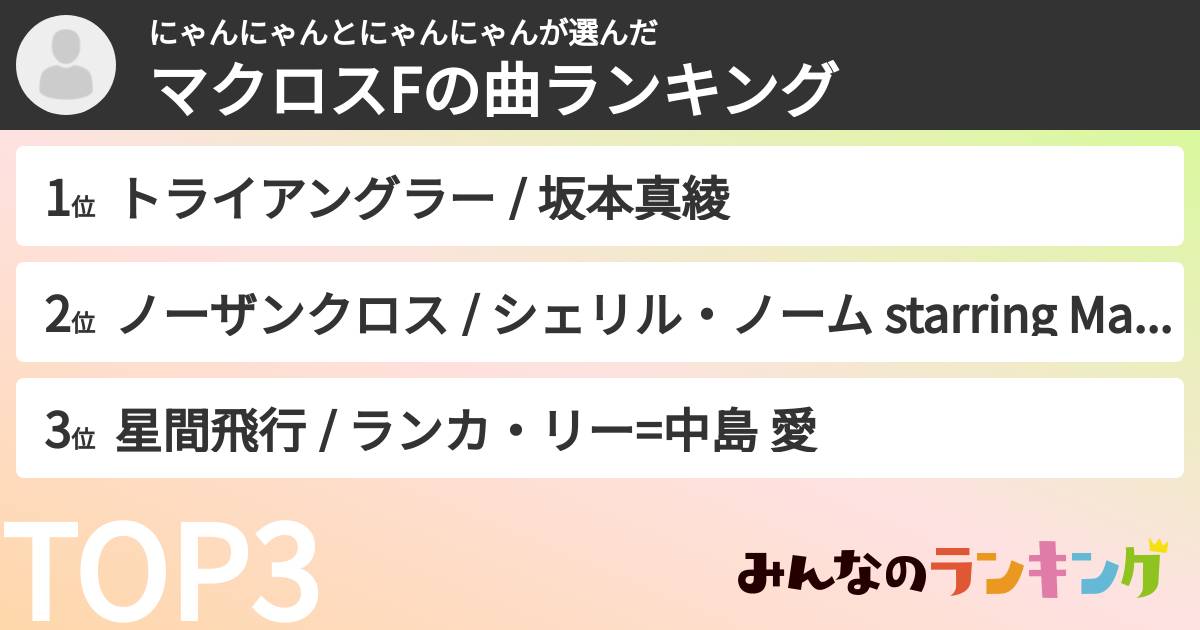 にゃんにゃんとにゃんにゃんが選んだ
マクロスFの曲ランキング

1位 トライアングラー / 坂本真綾

2位 ノーザンクロス / シェリル・ノーム starring Ma...

3位 星間飛行 / ランカ・リー=中島 愛

TOP3

みんなのランキング